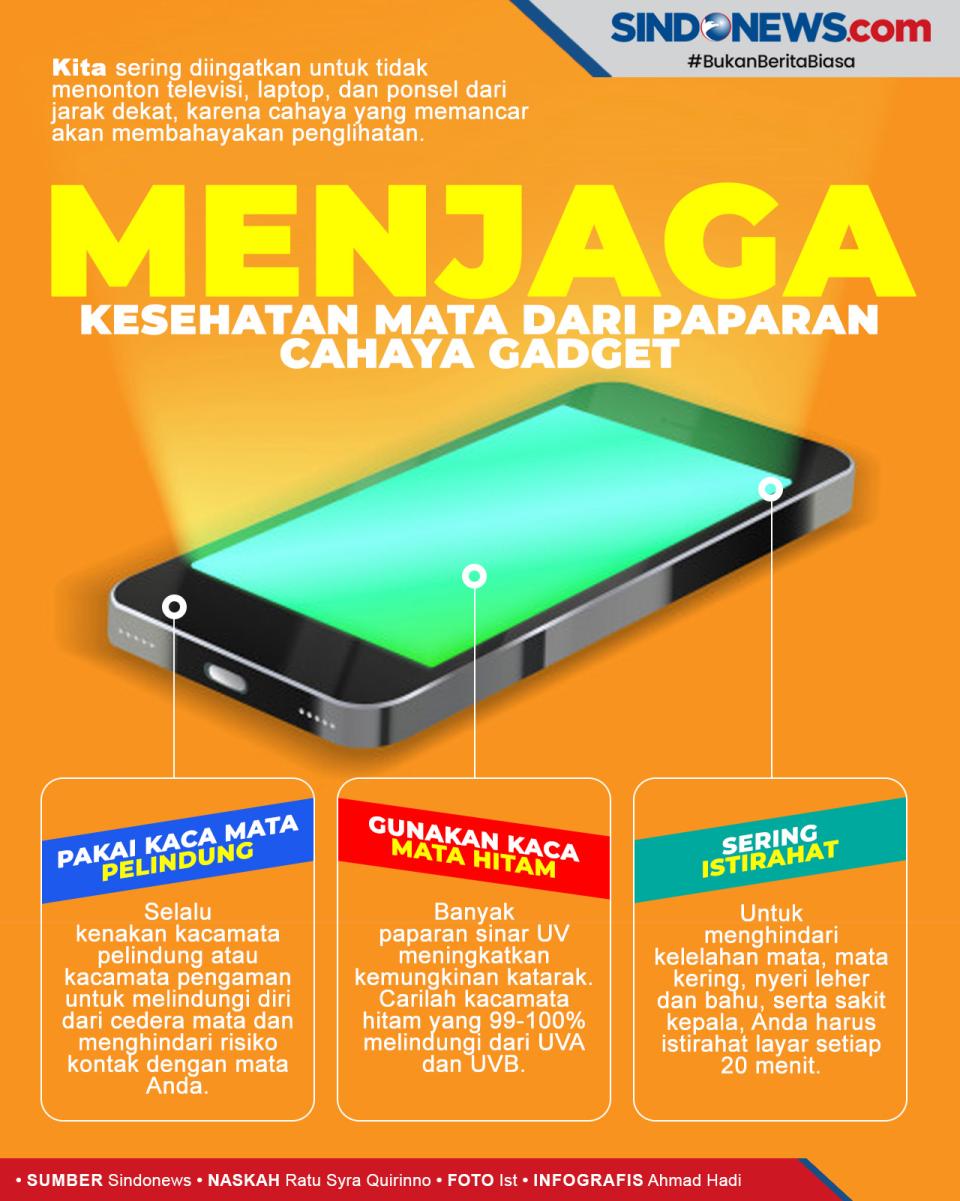 SINDONEWS.com
#BukanBeritaBiasa

Kita sering diingatkan untuk tidak menonton televisi, laptop, dan ponsel dari jarak dekat, karena cahaya yang memancar akan membahayakan penglihatan.

MENJAGA
KESEHATAN MATA DARI PAPARAN CAHAYA GADGET

PAKAI KACA MATA PELINDUNG

Selalu kenakan kacamata pelindung atau kacamata pengaman untuk melindungi diri dari cedera mata dan menghindari risiko kontak dengan mata Anda.

GUNAKAN KACA MATA HITAM

Banyak paparan sinar UV meningkatkan kemungkinan katarak. Carilah kacamata hitam yang 99-100% melindungi dari UVA dan UVB.

SERING ISTIRAHAT

Untuk menghindari kelelahan mata, mata kering, nyeri leher dan bahu, serta sakit kepala, Anda harus istirahat layar setiap 20 menit.

• SUMBER Sindonews • NASKAH Ratu Syra Quirinno • FOTO Ist • INFOGRAFIS Ahmad Hadi